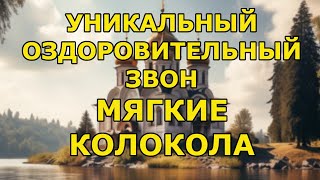 УНИКАЛЬНЫЙ ОЗДОРОВИТЕЛЬНЫЙ ЗВОН МЯГКИЕ КОЛОКОЛА